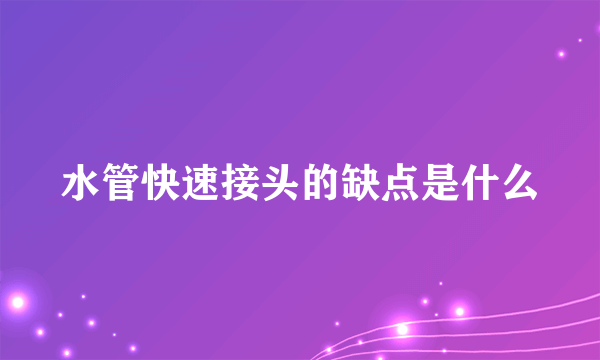 水管快速接头的缺点是什么